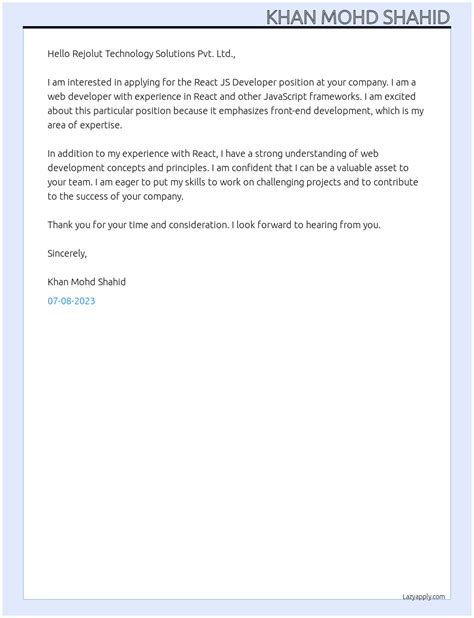 KHAN MOHD SHAHID

Hello Rejolut Technology Solutions Pvt. Ltd.,

I am interested in applying for the React JS Developer position at your company. I am a web developer with experience in React and other JavaScript frameworks. I am excited about this particular position because it emphasizes front-end development, which is my area of expertise.

In addition to my experience with React, I have a strong understanding of web development concepts and principles. I am confident that I can be a valuable asset to your team. I am eager to put my skills to work on challenging projects and to contribute to the success of your company.

Thank you for your time and consideration. I look forward to hearing from you.

Sincerely,

Khan Mohd Shahid

07-08-2023

Lazyapply.com